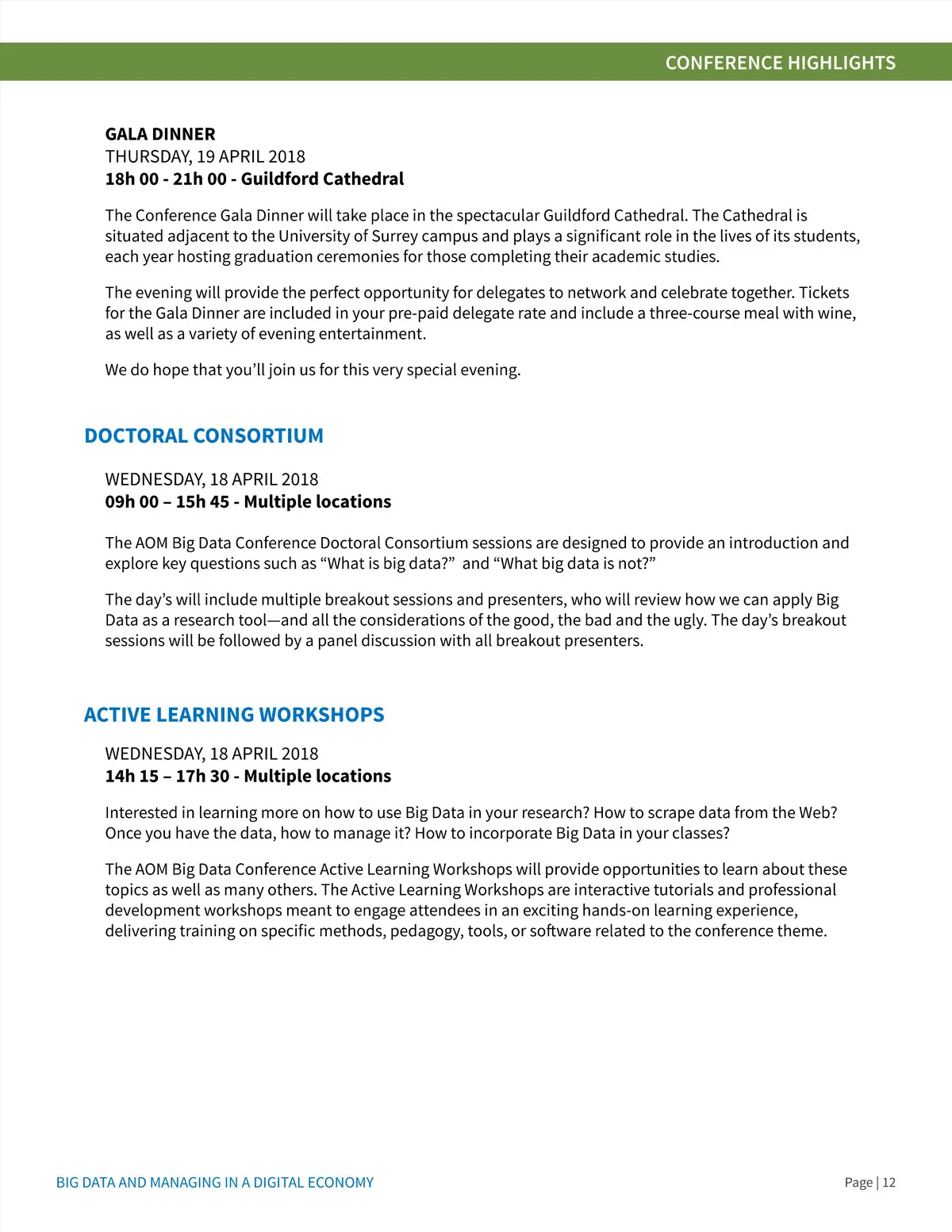 CONFERENCE HIGHLIGHTS

GALA DINNER
THURSDAY, 19 APRIL 2018
18h 00 - 21h 00 - Guildford Cathedral

The Conference Gala Dinner will take place in the spectacular Guildford Cathedral. The Cathedral is situated adjacent to the University of Surrey campus and plays a significant role in the lives of its students, each year hosting graduation ceremonies for those completing their academic studies.

The evening will provide the perfect opportunity for delegates to network and celebrate together. Tickets for the Gala Dinner are included in your pre-paid delegate rate and include a three-course meal with wine, as well as a variety of evening entertainment.

We do hope that you'll join us for this very special evening.

DOCTORAL CONSORTIUM

WEDNESDAY, 18 APRIL 2018
09h 00 – 15h 45 - Multiple locations

The AOM Big Data Conference Doctoral Consortium sessions are designed to provide an introduction and explore key questions such as "What is big data?" and "What big data is not?"

The day's will include multiple breakout sessions and presenters, who will review how we can apply Big Data as a research tool—and all the considerations of the good, the bad and the ugly. The day's breakout sessions will be followed by a panel discussion with all breakout presenters.

ACTIVE LEARNING WORKSHOPS

WEDNESDAY, 18 APRIL 2018
14h 15 – 17h 30 - Multiple locations

Interested in learning more on how to use Big Data in your research? How to scrape data from the Web? Once you have the data, how to manage it? How to incorporate Big Data in your classes?

The AOM Big Data Conference Active Learning Workshops will provide opportunities to learn about these topics as well as many others. The Active Learning Workshops are interactive tutorials and professional development workshops meant to engage attendees in an exciting hands-on learning experience, delivering training on specific methods, pedagogy, tools, or software related to the conference theme.

BIG DATA AND MANAGING IN A DIGITAL ECONOMY

Page | 12